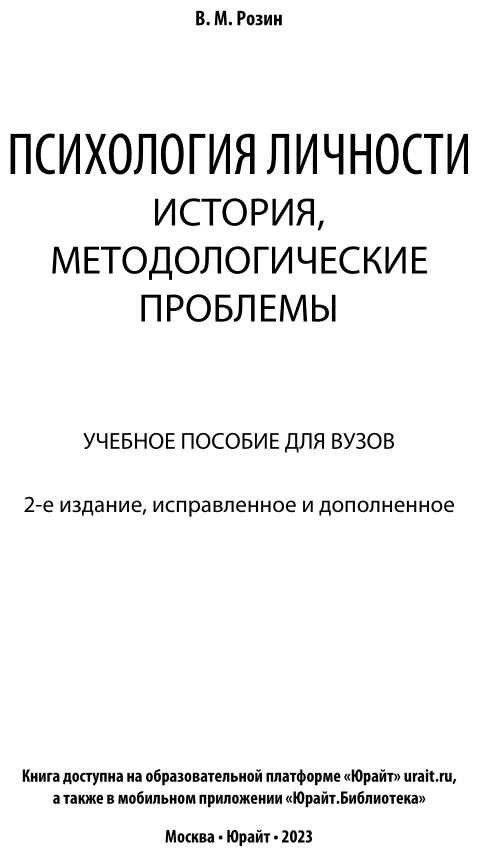 В. М. Розин

ПСИХОЛОГИЯ ЛИЧНОСТИ
ИСТОРИЯ, МЕТОДОЛОГИЧЕСКИЕ ПРОБЛЕМЫ

УЧЕБНОЕ ПОСОБИЕ ДЛЯ ВУЗОВ

2-е издание, исправленное и дополненное

Книга доступна на образовательной платформе «Юрайт» urait.ru, а также в мобильном приложении «Юрайт.Библиотека»

Москва • Юрайт • 2023